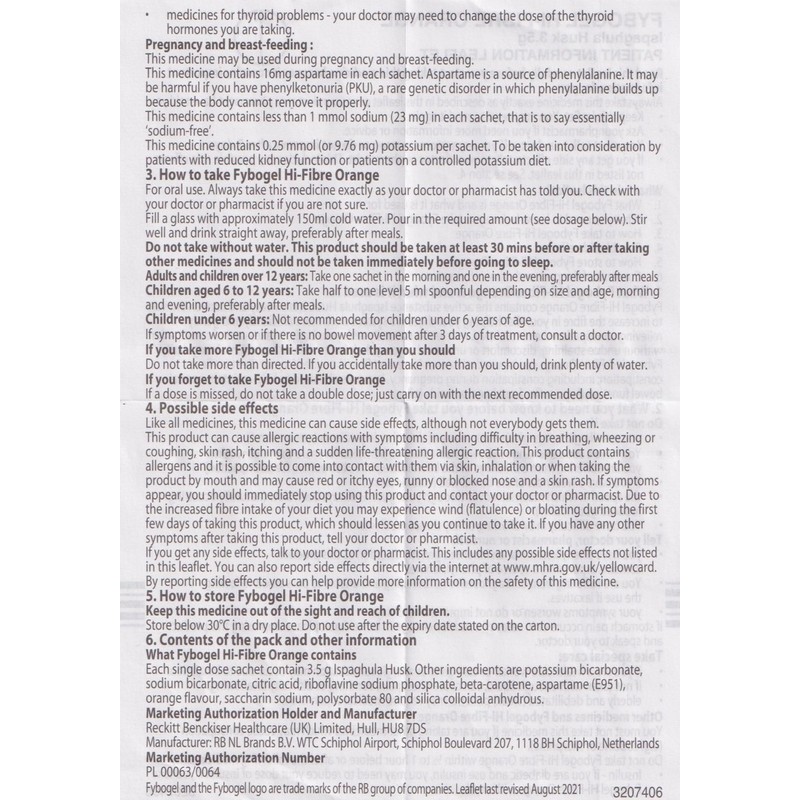 • medicines for thyroid problems - your doctor may need to change the dose of the thyroid hormones you are taking.

**Pregnancy and breast-feeding :**
This medicine may be used during pregnancy and breast-feeding.
This medicine contains 16mg aspartame in each sachet. Aspartame is a source of phenylalanine. It may be harmful if you have phenylketonuria (PKU), a rare genetic disorder in which phenylalanine builds up because the body cannot remove it properly.
This medicine contains less than 1 mmol sodium (23 mg) in each sachet, that is to say essentially 'sodium-free'.
This medicine contains 0.25 mmol (or 9.76 mg) potassium per sachet. To be taken into consideration by patients with reduced kidney function or patients on a controlled potassium diet.

**3. How to take Fybogel Hi-Fibre Orange**
For oral use. Always take this medicine exactly as your doctor or pharmacist has told you. Check with your doctor or pharmacist if you are not sure.
Fill a glass with approximately 150ml cold water. Pour in the required amount (see dosage below). Stir well and drink straight away, preferably after meals.
**Do not take without water. This product should be taken at least 30 mins before or after taking other medicines and should not be taken immediately before going to sleep.**
**Adults and children over 12 years:** Take one sachet in the morning and one in the evening, preferably after meals
**Children aged 6 to 12 years:** Take half to one level 5 ml spoonful depending on size and age, morning and evening, preferably after meals.
**Children under 6 years:** Not recommended for children under 6 years of age.
If symptoms worsen or if there is no bowel movement after 3 days of treatment, consult a doctor.
**If you take more Fybogel Hi-Fibre Orange than you should**
Do not take more than directed. If you accidentally take more than you should, drink plenty of water.
**If you forget to take Fybogel Hi-Fibre Orange**
If a dose is missed, do not take a double dose; just carry on with the next recommended dose.

**4. Possible side effects**
Like all medicines, this medicine can cause side effects, although not everybody gets them.
This product can cause allergic reactions with symptoms including difficulty in breathing, wheezing or coughing, skin rash, itching and a sudden life-threatening allergic reaction. This product contains allergens and it is possible to come into contact with them via skin, inhalation or when taking the product by mouth and may cause red or itchy eyes, runny or blocked nose and a skin rash. If symptoms appear, you should immediately stop using this product and contact your doctor or pharmacist. Due to the increased fibre intake of your diet you may experience wind (flatulence) or bloating during the first few days of taking this product, which should lessen as you continue to take it. If you have any other symptoms after taking this product, tell your doctor or pharmacist.
If you get any side effects, talk to your doctor or pharmacist. This includes any possible side effects not listed in this leaflet. You can also report side effects directly via the internet at www.mhra.gov.uk/yellowcard. By reporting side effects you can help provide more information on the safety of this medicine.

**5. How to store Fybogel Hi-Fibre Orange**
**Keep this medicine out of the sight and reach of children.**
Store below 30°C in a dry place. Do not use after the expiry date stated on the carton.

**6. Contents of the pack and other information**
**What Fybogel Hi-Fibre Orange contains**
Each single dose sachet contain 3.5 g Ispaghula Husk. Other ingredients are potassium bicarbonate, sodium bicarbonate, citric acid, riboflavine sodium phosphate, beta-carotene, aspartame (E951), orange flavour, saccharin sodium, polysorbate 80 and silica colloidal anhydrous.
**Marketing Authorization Holder and Manufacturer**
Reckitt Benckiser Healthcare (UK) Limited, Hull, HU8 7DS
Manufacturer: RB NL Brands B.V. WTC Schiphol Airport, Schiphol Boulevard 207, 1118 BH Schiphol, Netherlands
**Marketing Authorization Number**
PL 00063/0064
Fybogel and the Fybogel logo are trade marks of the RB group of companies. Leaflet last revised August 2021

3207406